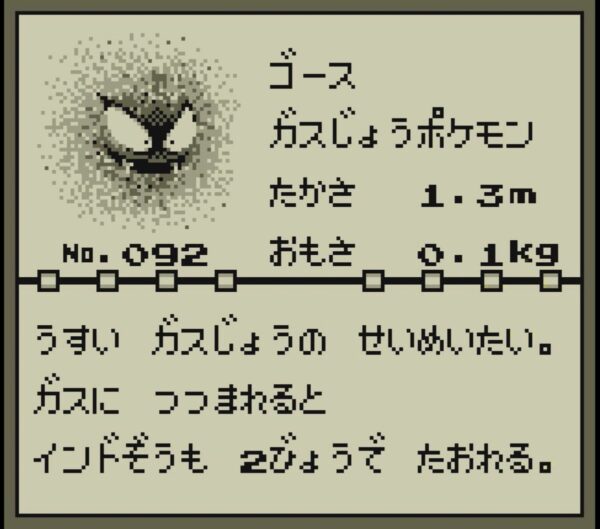 ゴース
ガスじょうポケモン
たかさ　1.3m
No.092　おもさ　0.1kg

うすい　ガスじょうの　せいめいたい。
ガスに　つつまれると
インドぞうも　2びょうで　たおれる。